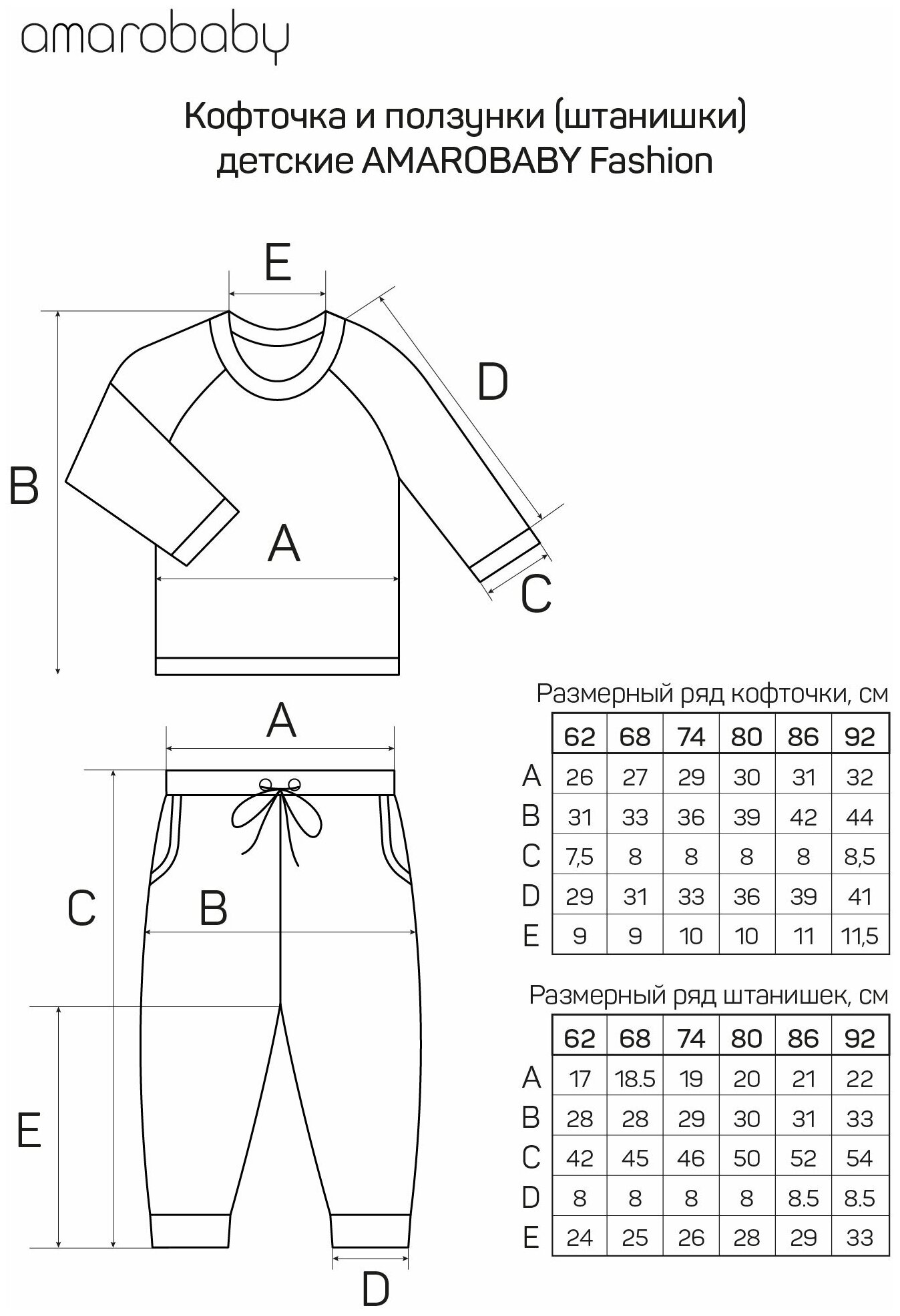 amarobaby

Кофточка и ползунки (штанишки) детские AMAROBABY Fashion

E

D

B

A

C

A

C

B

E

D

Размерный ряд кофточки, см

| | 62 | 68 | 74 | 80 | 86 | 92 |
|---|---|---|---|---|---|---|
| A | 26 | 27 | 29 | 30 | 31 | 32 |
| B | 31 | 33 | 36 | 39 | 42 | 44 |
| C | 7,5 | 8 | 8 | 8 | 8 | 8,5 |
| D | 29 | 31 | 33 | 36 | 39 | 41 |
| E | 9 | 9 | 10 | 10 | 11 | 11,5 |

Размерный ряд штанишек, см

| | 62 | 68 | 74 | 80 | 86 | 92 |
|---|---|---|---|---|---|---|
| A | 17 | 18.5 | 19 | 20 | 21 | 22 |
| B | 28 | 28 | 29 | 30 | 31 | 33 |
| C | 42 | 45 | 46 | 50 | 52 | 54 |
| D | 8 | 8 | 8 | 8 | 8.5 | 8.5 |
| E | 24 | 25 | 26 | 28 | 29 | 33 |